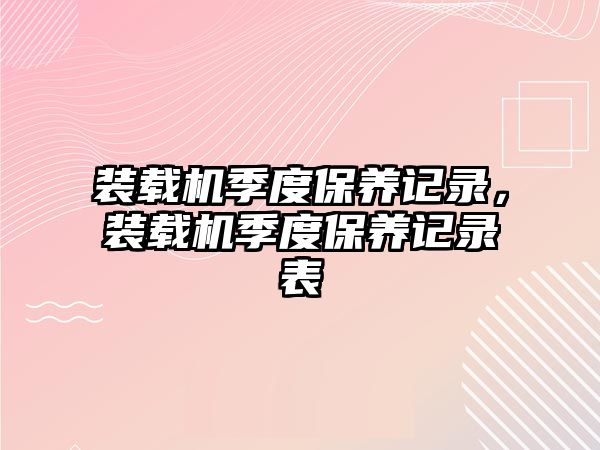 装载机季度保养记录，装载机季度保养记录表